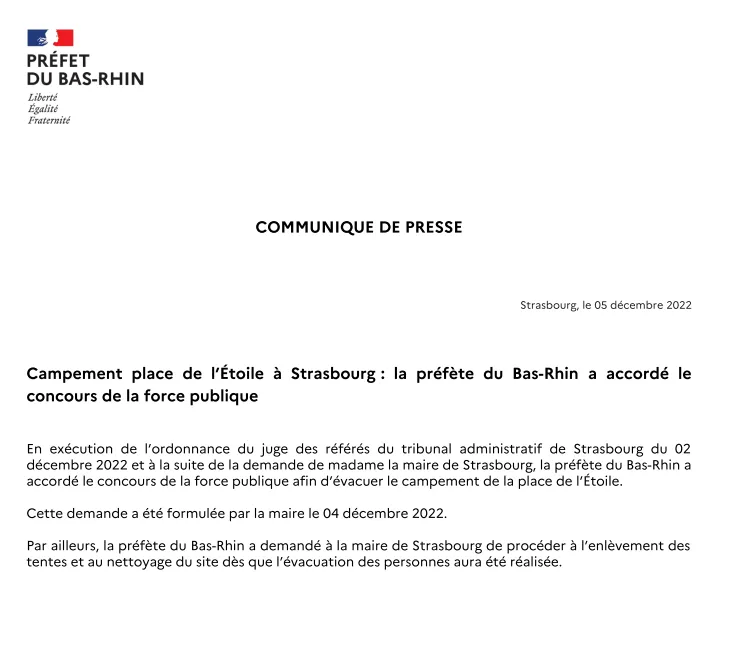 PRÉFET
DU BAS-RHIN
Liberté
Égalité
Fraternité

COMMUNIQUE DE PRESSE

Strasbourg, le 05 décembre 2022

Campement place de l'Étoile à Strasbourg : la préfète du Bas-Rhin a accordé le concours de la force publique

En exécution de l'ordonnance du juge des référés du tribunal administratif de Strasbourg du 02 décembre 2022 et à la suite de la demande de madame la maire de Strasbourg, la préfète du Bas-Rhin a accordé le concours de la force publique afin d'évacuer le campement de la place de l'Étoile.

Cette demande a été formulée par la maire le 04 décembre 2022.

Par ailleurs, la préfète du Bas-Rhin a demandé à la maire de Strasbourg de procéder à l'enlèvement des tentes et au nettoyage du site dès que l'évacuation des personnes aura été réalisée.